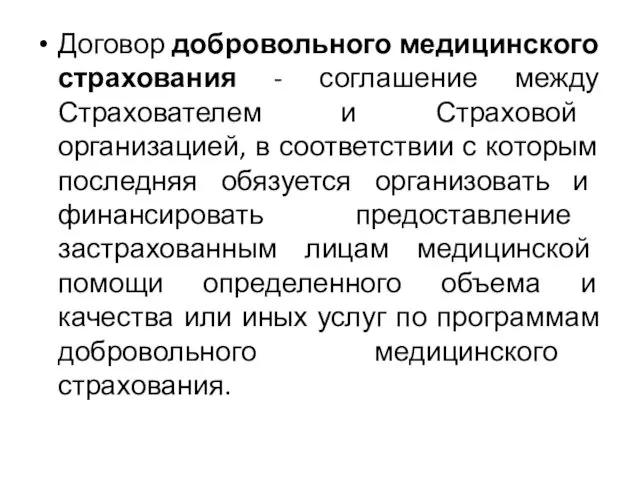 • Договор добровольного медицинского страхования - соглашение между Страхователем и Страховой организацией, в соответствии с которым последняя обязуется организовать и финансировать предоставление застрахованным лицам медицинской помощи определенного объема и качества или иных услуг по программам добровольного медицинского страхования.